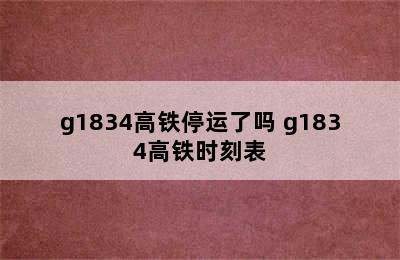 g1834高铁停运了吗 g1834高铁时刻表